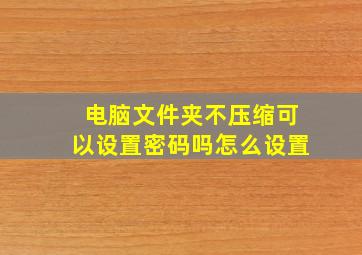 电脑文件夹不压缩可以设置密码吗怎么设置